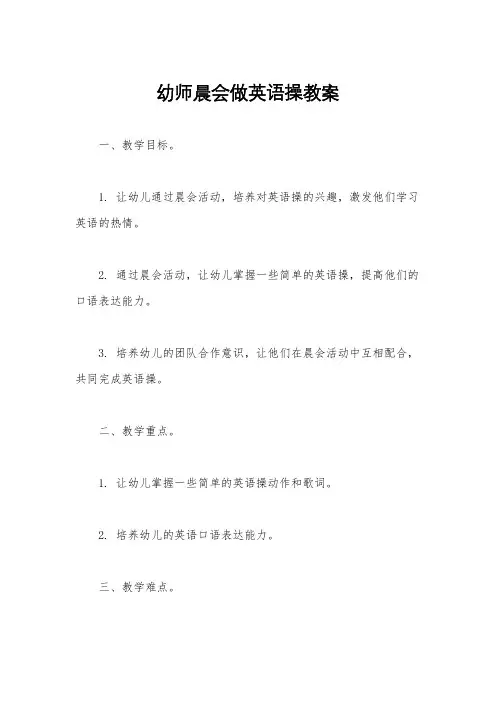 幼师晨会做英语操教案

一、教学目标。

1. 让幼儿通过晨会活动，培养对英语操的兴趣，激发他们学习英语的热情。

2. 通过晨会活动，让幼儿掌握一些简单的英语操，提高他们的口语表达能力。

3. 培养幼儿的团队合作意识，让他们在晨会活动中互相配合，共同完成英语操。

二、教学重点。

1. 让幼儿掌握一些简单的英语操动作和歌词。

2. 培养幼儿的英语口语表达能力。

三、教学难点。